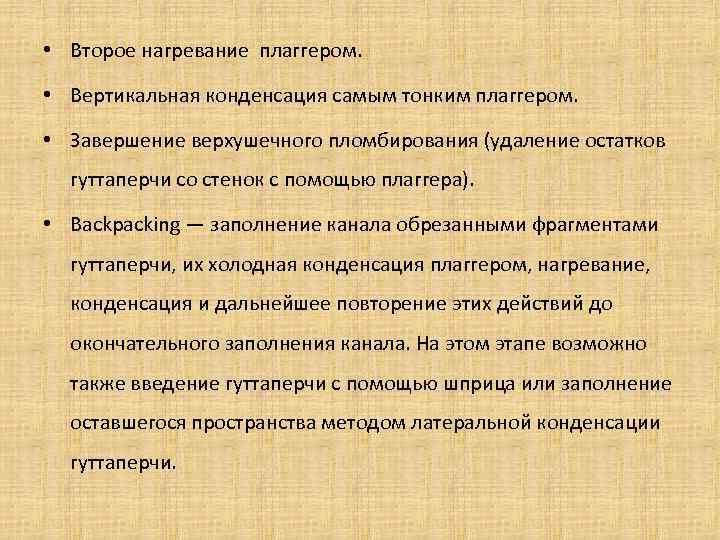 • Второе нагревание плаггером.

• Вертикальная конденсация самым тонким плаггером.

• Завершение верхушечного пломбирования (удаление остатков гуттаперчи со стенок с помощью плаггера).

• Backpacking — заполнение канала обрезанными фрагментами гуттаперчи, их холодная конденсация плаггером, нагревание, конденсация и дальнейшее повторение этих действий до окончательного заполнения канала. На этом этапе возможно также введение гуттаперчи с помощью шприца или заполнение оставшегося пространства методом латеральной конденсации гуттаперчи.